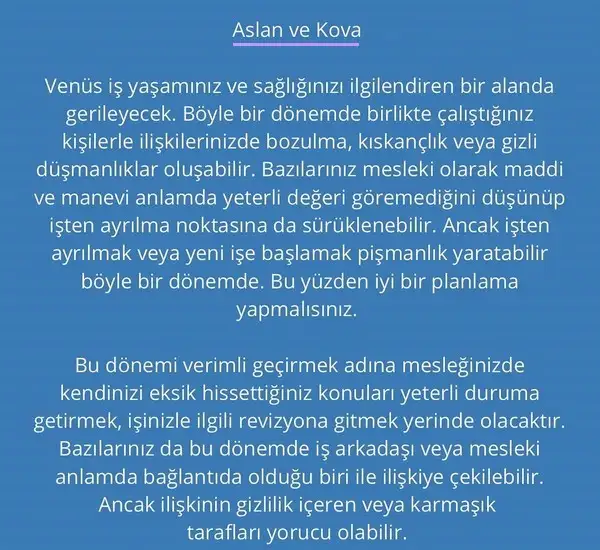 Aslan ve Kova

Venüs iş yaşamınız ve sağlığınızı ilgilendiren bir alanda gerileyecek. Böyle bir dönemde birlikte çalıştığınız kişilerle ilişkilerinizde bozulma, kıskançlık veya gizli düşmanlıklar oluşabilir. Bazılarınız mesleki olarak maddi ve manevi anlamda yeterli değeri göremediğini düşünüp işten ayrılma noktasına da sürüklenebilir. Ancak işten ayrılmak veya yeni işe başlamak pişmanlık yaratabilir böyle bir dönemde. Bu yüzden iyi bir planlama yapmalısınız.

Bu dönemi verimli geçirmek adına mesleğinizde kendinizi eksik hissettiğiniz konuları yeterli duruma getirmek, işinizle ilgili revizyona gitmek yerinde olacaktır. Bazılarınız da bu dönemde iş arkadaşı veya mesleki anlamda bağlantıda olduğu biri ile ilişkiye çekilebilir. Ancak ilişkinin gizlilik içeren veya karmaşık tarafları yorucu olabilir.